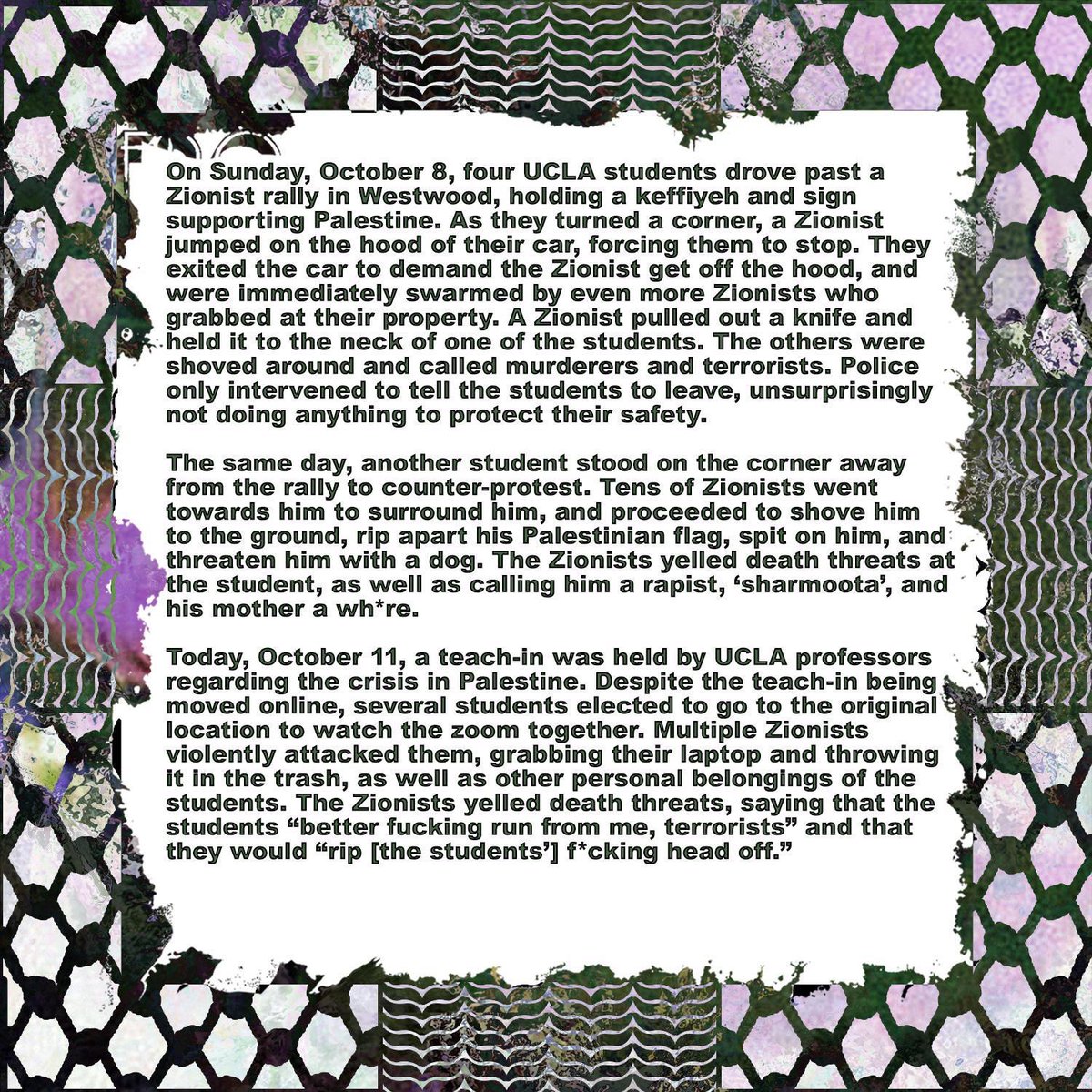 On Sunday, October 8, four UCLA students drove past a Zionist rally in Westwood, holding a keffiyeh and sign supporting Palestine. As they turned a corner, a Zionist jumped on the hood of their car, forcing them to stop. They exited the car to demand the Zionist get off the hood, and were immediately swarmed by even more Zionists who grabbed at their property. A Zionist pulled out a knife and held it to the neck of one of the students. The others were shoved around and called murderers and terrorists. Police only intervened to tell the students to leave, unsurprisingly not doing anything to protect their safety.

The same day, another student stood on the corner away from the rally to counter-protest. Tens of Zionists went towards him to surround him, and proceeded to shove him to the ground, rip apart his Palestinian flag, spit on him, and threaten him with a dog. The Zionists yelled death threats at the student, as well as calling him a rapist, 'sharmoota', and his mother a wh*re.

Today, October 11, a teach-in was held by UCLA professors regarding the crisis in Palestine. Despite the teach-in being moved online, several students elected to go to the original location to watch the zoom together. Multiple Zionists violently attacked them, grabbing their laptop and throwing it in the trash, as well as other personal belongings of the students. The Zionists yelled death threats, saying that the students "better fucking run from me, terrorists" and that they would "rip [the students'] f*cking head off."